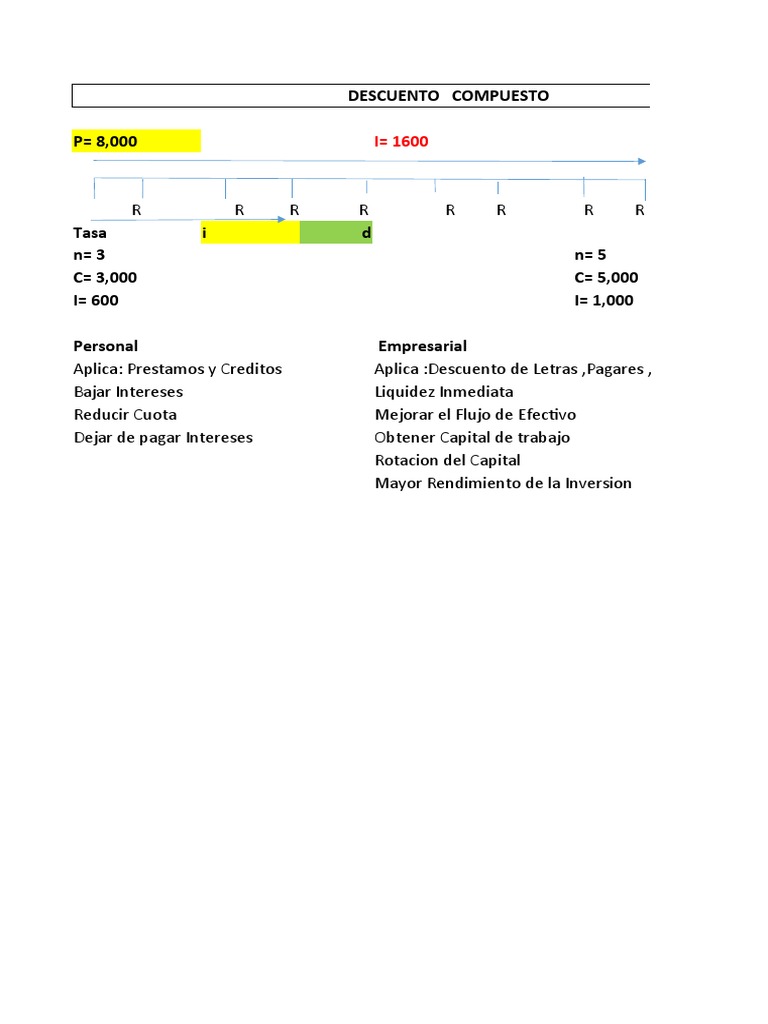 DESCUENTO COMPUESTO

P= 8,000

I= 1600

R R R R R R R R

Tasa i d

n= 3
C= 3,000
I= 600

n= 5
C= 5,000
I= 1,000

Personal
Aplica: Prestamos y Creditos
Bajar Intereses
Reducir Cuota
Dejar de pagar Intereses

Empresarial
Aplica :Descuento de Letras ,Pagares ,
Liquidez Inmediata
Mejorar el Flujo de Efectivo
Obtener Capital de trabajo
Rotacion del Capital
Mayor Rendimiento de la Inversion